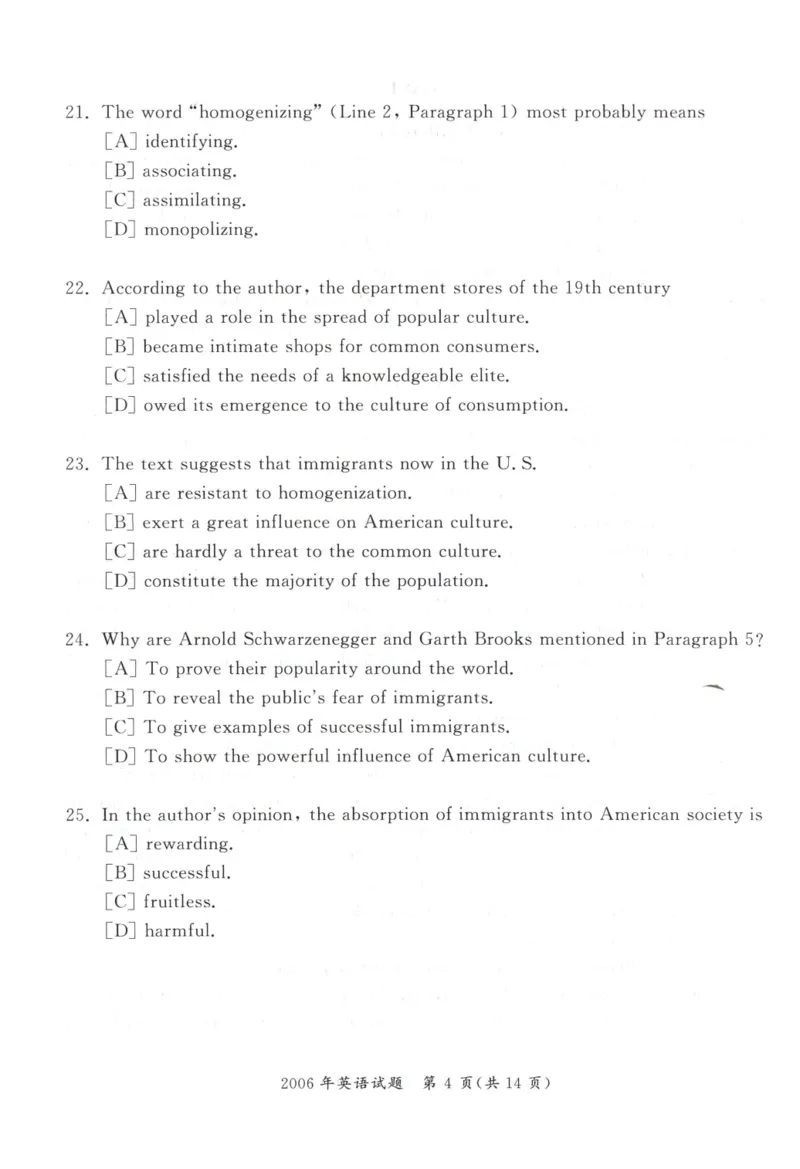 21. The word "homogenizing" (Line 2, Paragraph 1) most probably means
[A] identifying.
[B] associating.
[C] assimilating.
[D] monopolizing.

22. According to the author, the department stores of the 19th century
[A] played a role in the spread of popular culture.
[B] became intimate shops for common consumers.
[C] satisfied the needs of a knowledgeable elite.
[D] owed its emergence to the culture of consumption.

23. The text suggests that immigrants now in the U. S.
[A] are resistant to homogenization.
[B] exert a great influence on American culture.
[C] are hardly a threat to the common culture.
[D] constitute the majority of the population.

24. Why are Arnold Schwarzenegger and Garth Brooks mentioned in Paragraph 5?
[A] To prove their popularity around the world.
[B] To reveal the public's fear of immigrants.
[C] To give examples of successful immigrants.
[D] To show the powerful influence of American culture.

25. In the author's opinion, the absorption of immigrants into American society is
[A] rewarding.
[B] successful.
[C] fruitless.
[D] harmful.

2006年英语试题 第4页(共14页)